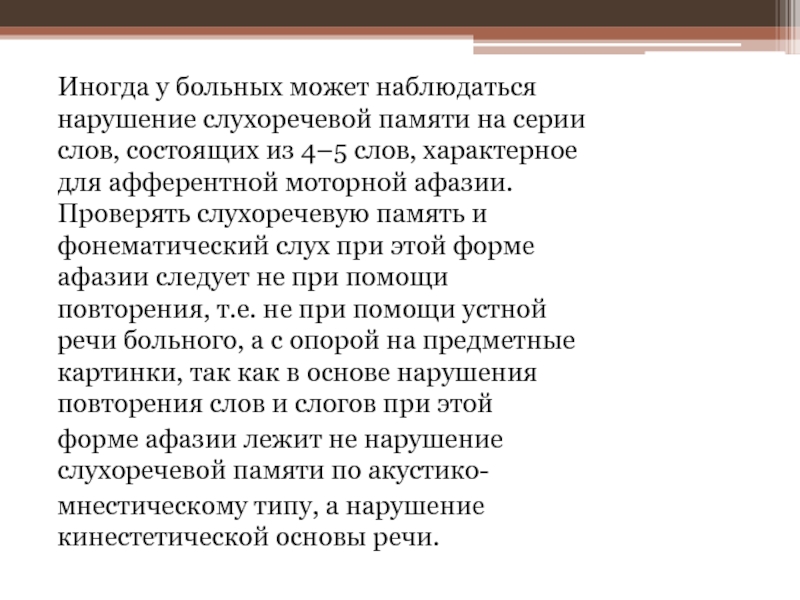 Иногда у больных может наблюдаться нарушение слухоречевой памяти на серии слов, состоящих из 4–5 слов, характерное для афферентной моторной афазии. Проверять слухоречевую память и фонематический слух при этой форме афазии следует не при помощи повторения, т.е. не при помощи устной речи больного, а с опорой на предметные картинки, так как в основе нарушения повторения слов и слогов при этой форме афазии лежит не нарушение слухоречевой памяти по акустико-мнестическому типу, а нарушение кинестетической основы речи.